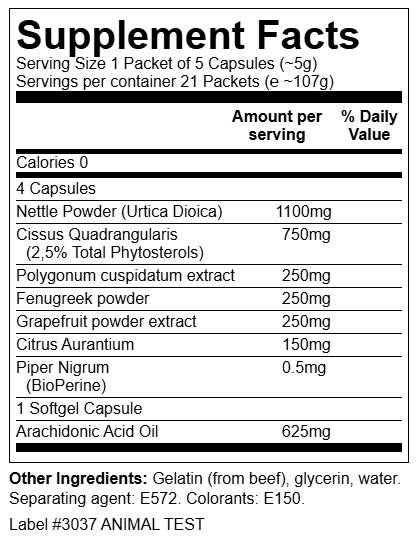 Supplement Facts

Serving Size 1 Packet of 5 Capsules (~5g)
Servings per container 21 Packets (e ~107g)

| | Amount per serving | % Daily Value |
|---|---|---|
| Calories 0 | | |
| 4 Capsules | | |
| Nettle Powder (Urtica Dioica) | 1100mg | |
| Cissus Quadrangularis (2,5% Total Phytosterols) | 750mg | |
| Polygonum cuspidatum extract | 250mg | |
| Fenugreek powder | 250mg | |
| Grapefruit powder extract | 250mg | |
| Citrus Aurantium | 150mg | |
| Piper Nigrum (BioPerine) | 0.5mg | |
| 1 Softgel Capsule | | |
| Arachidonic Acid Oil | 625mg | |

**Other Ingredients:** Gelatin (from beef), glycerin, water. Separating agent: E572. Colorants: E150.

Label #3037 ANIMAL TEST